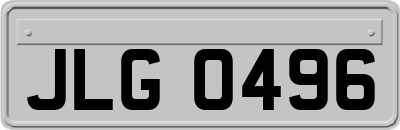 JLG 0496